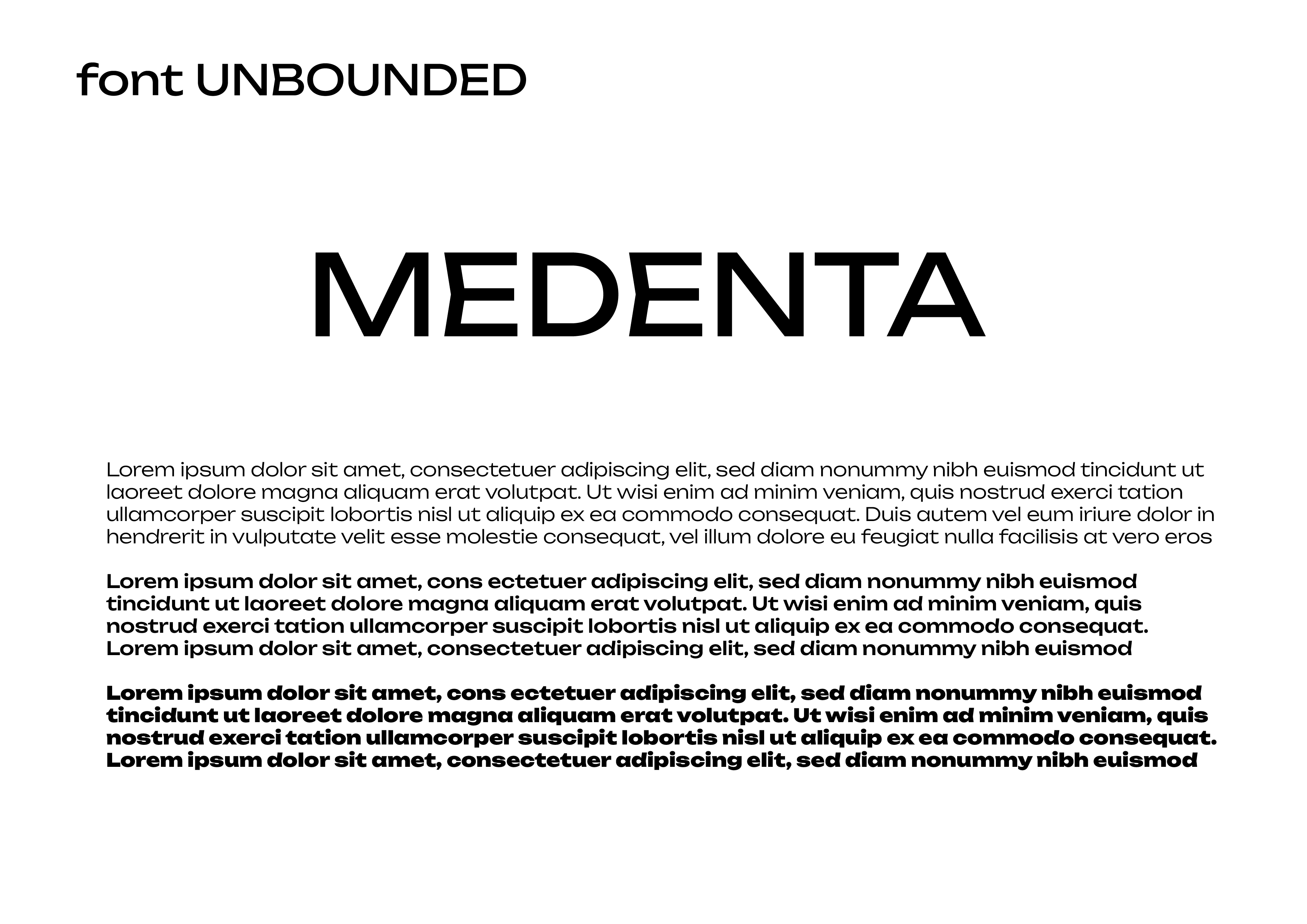 font UNBOUNDED

MEDENTA

Lorem ipsum dolor sit amet, consectetuer adipiscing elit, sed diam nonummy nibh euismod tincidunt ut laoreet dolore magna aliquam erat volutpat. Ut wisi enim ad minim veniam, quis nostrud exerci tation ullamcorper suscipit lobortis nisl ut aliquip ex ea commodo consequat. Duis autem vel eum iriure dolor in hendrerit in vulputate velit esse molestie consequat, vel illum dolore eu feugiat nulla facilisis at vero eros

Lorem ipsum dolor sit amet, cons ectetuer adipiscing elit, sed diam nonummy nibh euismod tincidunt ut laoreet dolore magna aliquam erat volutpat. Ut wisi enim ad minim veniam, quis nostrud exerci tation ullamcorper suscipit lobortis nisl ut aliquip ex ea commodo consequat. Lorem ipsum dolor sit amet, consectetuer adipiscing elit, sed diam nonummy nibh euismod

Lorem ipsum dolor sit amet, cons ectetuer adipiscing elit, sed diam nonummy nibh euismod tincidunt ut laoreet dolore magna aliquam erat volutpat. Ut wisi enim ad minim veniam, quis nostrud exerci tation ullamcorper suscipit lobortis nisl ut aliquip ex ea commodo consequat. Lorem ipsum dolor sit amet, consectetuer adipiscing elit, sed diam nonummy nibh euismod